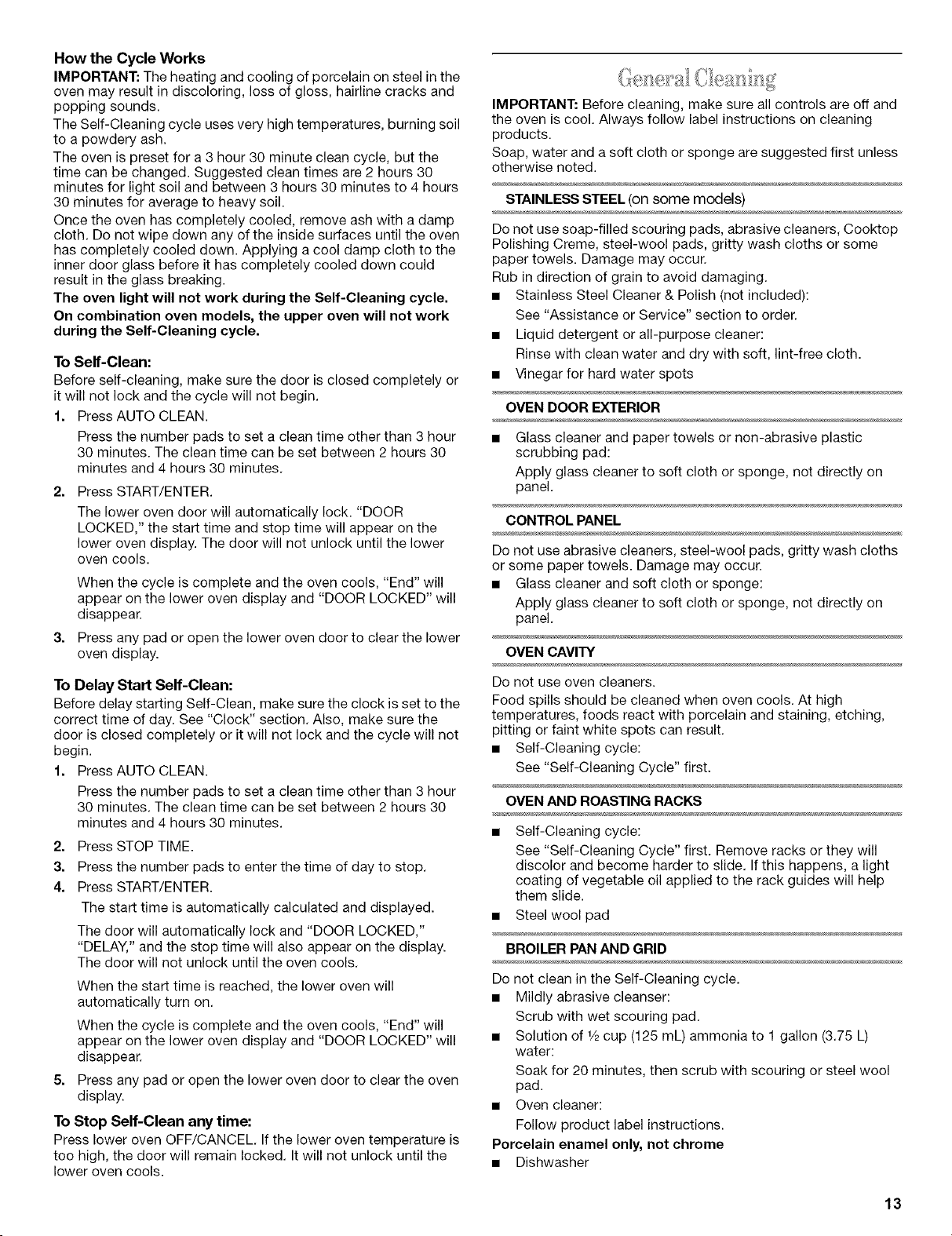 How the Cycle Works

IMPORTANT: The heating and cooling of porcelain on steel in the oven may result in discoloring, loss of gloss, hairline cracks and popping sounds.

The Self-Cleaning cycle uses very high temperatures, burning soil to a powdery ash.

The oven is preset for a 3 hour 30 minute clean cycle, but the time can be changed. Suggested clean times are 2 hours 30 minutes for light soil and between 3 hours 30 minutes to 4 hours 30 minutes for average to heavy soil.

Once the oven has completely cooled, remove ash with a damp cloth. Do not wipe down any of the inside surfaces until the oven has completely cooled down. Applying a cool damp cloth to the inner door glass before it has completely cooled down could result in the glass breaking.

The oven light will not work during the Self-Cleaning cycle.

On combination oven models, the upper oven will not work during the Self-Cleaning cycle.

To Self-Clean:

Before self-cleaning, make sure the door is closed completely or it will not lock and the cycle will not begin.

1. Press AUTO CLEAN.

Press the number pads to set a clean time other than 3 hour 30 minutes. The clean time can be set between 2 hours 30 minutes and 4 hours 30 minutes.

2. Press START/ENTER.

The lower oven door will automatically lock. "DOOR LOCKED," the start time and stop time will appear on the lower oven display. The door will not unlock until the lower oven cools.

When the cycle is complete and the oven cools, "End" will appear on the lower oven display and "DOOR LOCKED" will disappear.

3. Press any pad or open the lower oven door to clear the lower oven display.

To Delay Start Self-Clean:

Before delay starting Self-Clean, make sure the clock is set to the correct time of day. See "Clock" section. Also, make sure the door is closed completely or it will not lock and the cycle will not begin.

1. Press AUTO CLEAN.

Press the number pads to set a clean time other than 3 hour 30 minutes. The clean time can be set between 2 hours 30 minutes and 4 hours 30 minutes.

2. Press STOP TIME.

3. Press the number pads to enter the time of day to stop.

4. Press START/ENTER.

The start time is automatically calculated and displayed.

The door will automatically lock and "DOOR LOCKED," "DELAY," and the stop time will also appear on the display. The door will not unlock until the oven cools.

When the start time is reached, the lower oven will automatically turn on.

When the cycle is complete and the oven cools, "End" will appear on the lower oven display and "DOOR LOCKED" will disappear.

5. Press any pad or open the lower oven door to clear the oven display.

To Stop Self-Clean any time:

Press lower oven OFF/CANCEL. If the lower oven temperature is too high, the door will remain locked. It will not unlock until the lower oven cools.

General Cleaning

IMPORTANT: Before cleaning, make sure all controls are off and the oven is cool. Always follow label instructions on cleaning products.

Soap, water and a soft cloth or sponge are suggested first unless otherwise noted.

STAINLESS STEEL (on some models)

Do not use soap-filled scouring pads, abrasive cleaners, Cooktop Polishing Creme, steel-wool pads, gritty wash cloths or some paper towels. Damage may occur.

Rub in direction of grain to avoid damaging.

■ Stainless Steel Cleaner & Polish (not included):
See "Assistance or Service" section to order.

■ Liquid detergent or all-purpose cleaner:
Rinse with clean water and dry with soft, lint-free cloth.

■ Vinegar for hard water spots

OVEN DOOR EXTERIOR

■ Glass cleaner and paper towels or non-abrasive plastic scrubbing pad:
Apply glass cleaner to soft cloth or sponge, not directly on panel.

CONTROL PANEL

Do not use abrasive cleaners, steel-wool pads, gritty wash cloths or some paper towels. Damage may occur.

■ Glass cleaner and soft cloth or sponge:
Apply glass cleaner to soft cloth or sponge, not directly on panel.

OVEN CAVITY

Do not use oven cleaners.

Food spills should be cleaned when oven cools. At high temperatures, foods react with porcelain and staining, etching, pitting or faint white spots can result.

■ Self-Cleaning cycle:
See "Self-Cleaning Cycle" first.

OVEN AND ROASTING RACKS

■ Self-Cleaning cycle:
See "Self-Cleaning Cycle" first. Remove racks or they will discolor and become harder to slide. If this happens, a light coating of vegetable oil applied to the rack guides will help them slide.

■ Steel wool pad

BROILER PAN AND GRID

Do not clean in the Self-Cleaning cycle.

■ Mildly abrasive cleanser:
Scrub with wet scouring pad.

■ Solution of ½ cup (125 mL) ammonia to 1 gallon (3.75 L) water:
Soak for 20 minutes, then scrub with scouring or steel wool pad.

■ Oven cleaner:
Follow product label instructions.

Porcelain enamel only, not chrome

■ Dishwasher

13